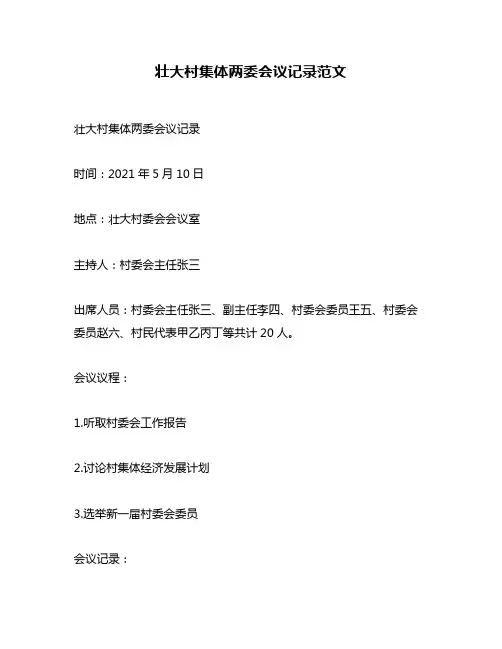 壮大村集体两委会议记录范文

壮大村集体两委会议记录

时间：2021 年 5 月 10 日

地点：壮大村委会会议室

主持人：村委会主任张三

出席人员：村委会主任张三、副主任李四、村委会委员王五、村委会委员赵六、村民代表甲乙丙丁等共计 20 人。

会议议程：

1.听取村委会工作报告

2.讨论村集体经济发展计划

3.选举新一届村委会委员

会议记录：